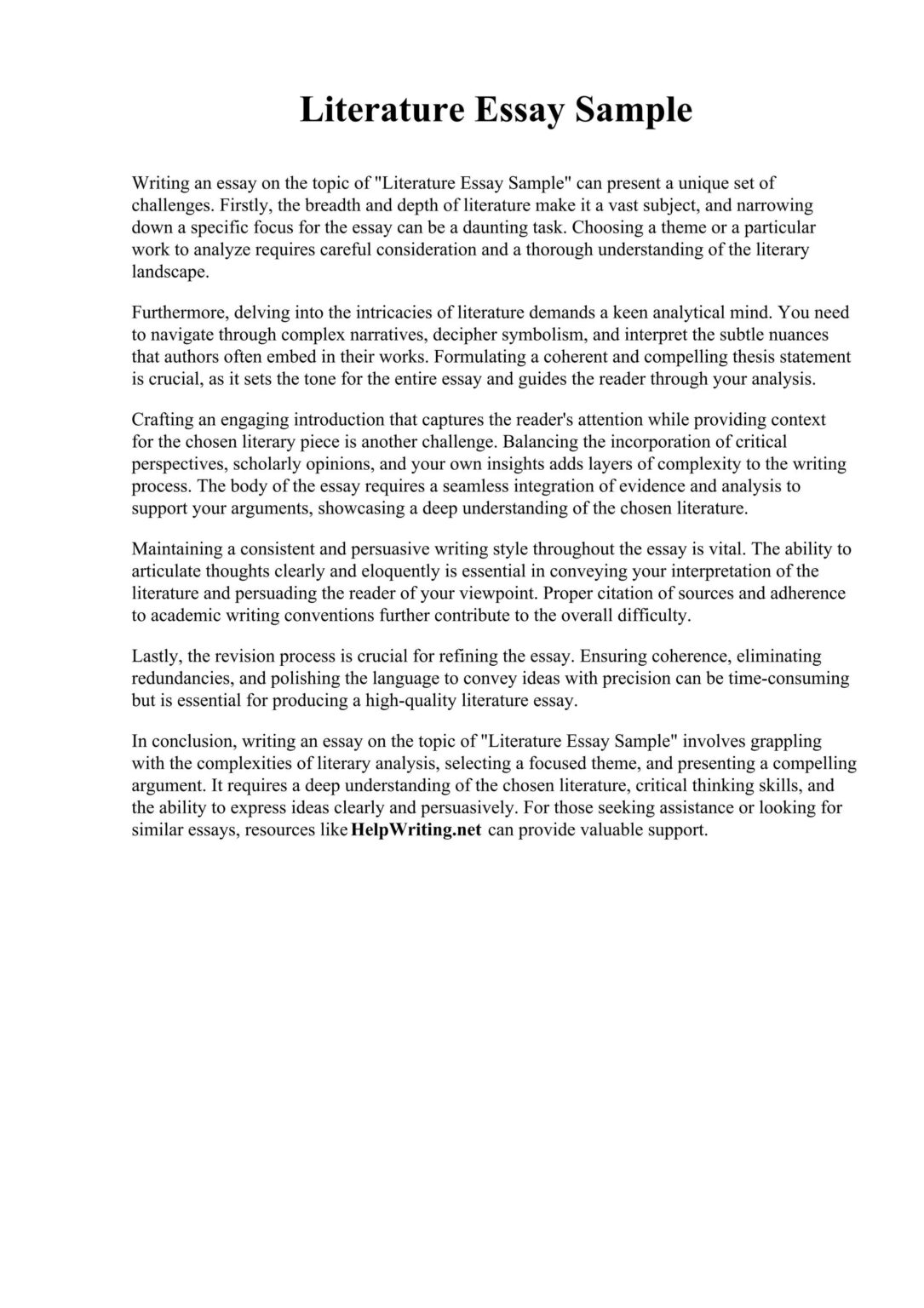 Literature Essay Sample

Writing an essay on the topic of "Literature Essay Sample" can present a unique set of challenges. Firstly, the breadth and depth of literature make it a vast subject, and narrowing down a specific focus for the essay can be a daunting task. Choosing a theme or a particular work to analyze requires careful consideration and a thorough understanding of the literary landscape.

Furthermore, delving into the intricacies of literature demands a keen analytical mind. You need to navigate through complex narratives, decipher symbolism, and interpret the subtle nuances that authors often embed in their works. Formulating a coherent and compelling thesis statement is crucial, as it sets the tone for the entire essay and guides the reader through your analysis.

Crafting an engaging introduction that captures the reader's attention while providing context for the chosen literary piece is another challenge. Balancing the incorporation of critical perspectives, scholarly opinions, and your own insights adds layers of complexity to the writing process. The body of the essay requires a seamless integration of evidence and analysis to support your arguments, showcasing a deep understanding of the chosen literature.

Maintaining a consistent and persuasive writing style throughout the essay is vital. The ability to articulate thoughts clearly and eloquently is essential in conveying your interpretation of the literature and persuading the reader of your viewpoint. Proper citation of sources and adherence to academic writing conventions further contribute to the overall difficulty.

Lastly, the revision process is crucial for refining the essay. Ensuring coherence, eliminating redundancies, and polishing the language to convey ideas with precision can be time-consuming but is essential for producing a high-quality literature essay.

In conclusion, writing an essay on the topic of "Literature Essay Sample" involves grappling with the complexities of literary analysis, selecting a focused theme, and presenting a compelling argument. It requires a deep understanding of the chosen literature, critical thinking skills, and the ability to express ideas clearly and persuasively. For those seeking assistance or looking for similar essays, resources like HelpWriting.net can provide valuable support.